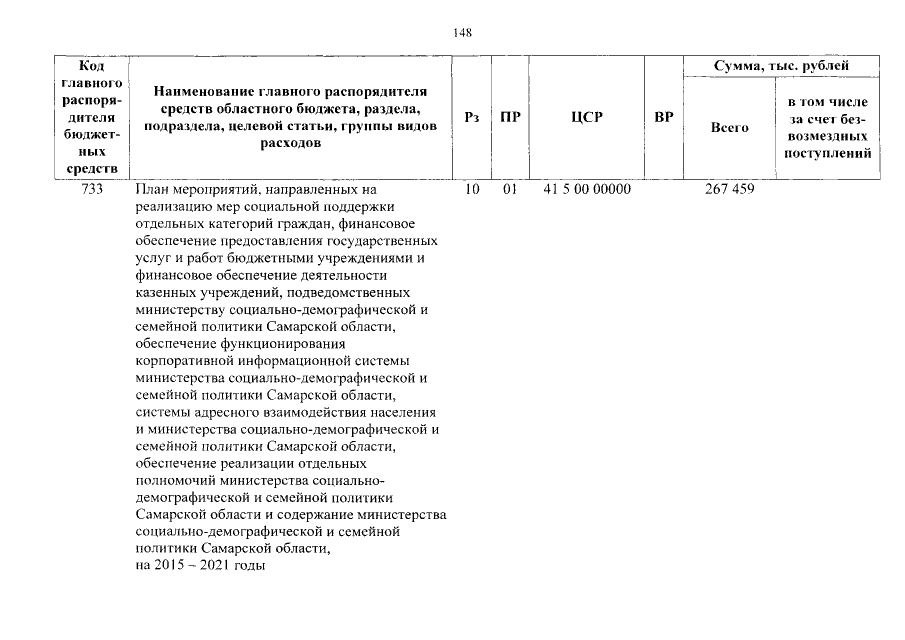 148

| Код главного распорядителя бюджетных средств | Наименование главного распорядителя средств областного бюджета, раздела, подраздела, целевой статьи, группы видов расходов | Рз | ПР | ЦСР | ВР | Сумма, тыс. рублей Всего | Сумма, тыс. рублей в том числе за счет безвозмездных поступлений |
|---|---|---|---|---|---|---|---|
| 733 | План мероприятий, направленных на реализацию мер социальной поддержки отдельных категорий граждан, финансовое обеспечение предоставления государственных услуг и работ бюджетными учреждениями и финансовое обеспечение деятельности казенных учреждений, подведомственных министерству социально-демографической и семейной политики Самарской области, обеспечение функционирования корпоративной информационной системы министерства социально-демографической и семейной политики Самарской области, системы адресного взаимодействия населения и министерства социально-демографической и семейной политики Самарской области, обеспечение реализации отдельных полномочий министерства социально-демографической и семейной политики Самарской области и содержание министерства социально-демографической и семейной политики Самарской области, на 2015 – 2021 годы | 10 | 01 | 41 5 00 00000 | | 267 459 | |